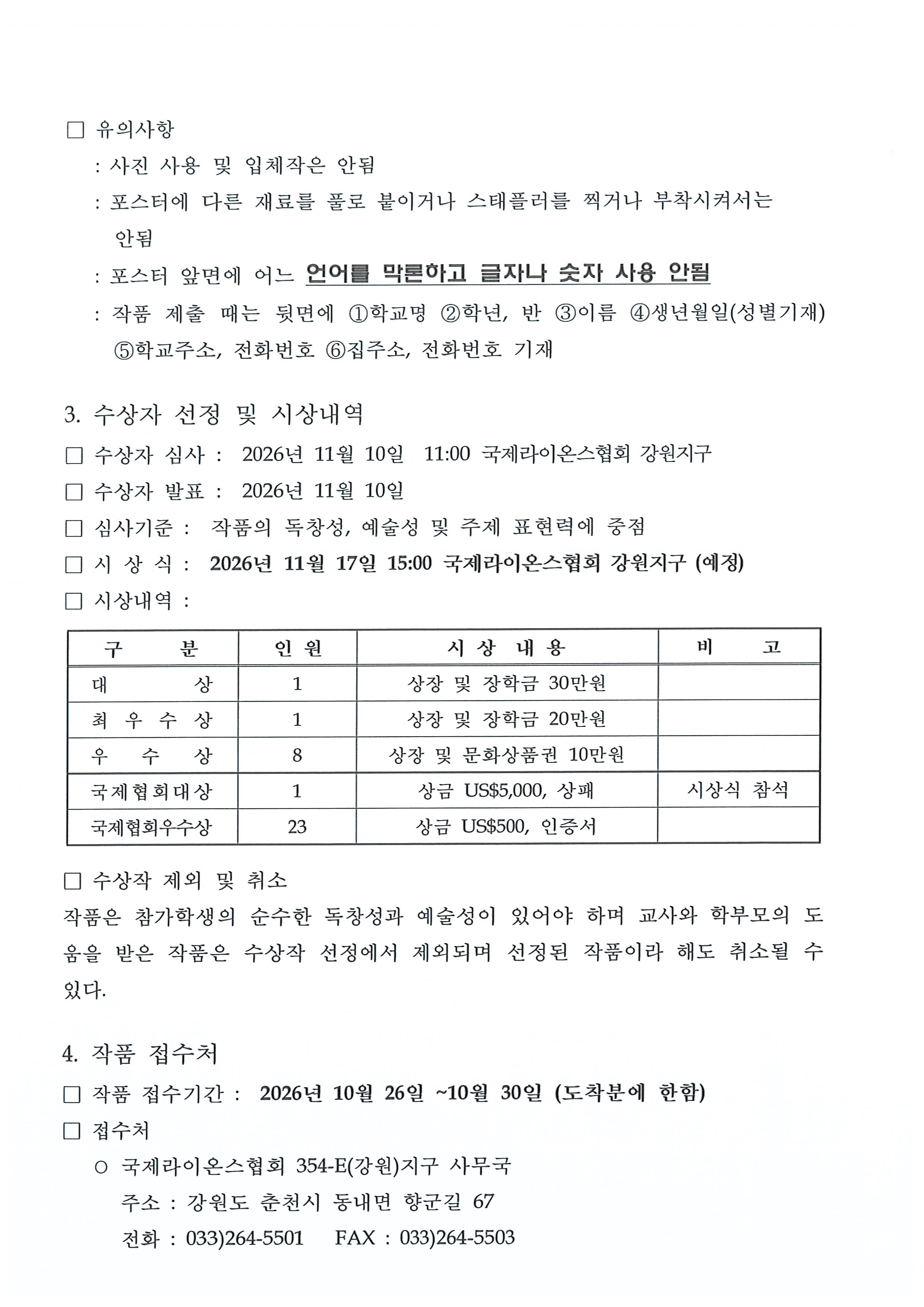 ☐ 유의사항

: 사진 사용 및 입체작은 안됨

: 포스터에 다른 재료를 풀로 붙이거나 스태플러를 찍거나 부착시켜서는 안됨

: 포스터 앞면에 어느 언어를 막론하고 글자나 숫자 사용 안됨

: 작품 제출 때는 뒷면에 ①학교명 ②학년, 반 ③이름 ④생년월일(성별기재) ⑤학교주소, 전화번호 ⑥집주소, 전화번호 기재

3. 수상자 선정 및 시상내역

☐ 수상자 심사 : 2026년 11월 10일 11:00 국제라이온스협회 강원지구

☐ 수상자 발표 : 2026년 11월 10일

☐ 심사기준 : 작품의 독창성, 예술성 및 주제 표현력에 중점

☐ 시 상 식 : 2026년 11월 17일 15:00 국제라이온스협회 강원지구 (예정)

☐ 시상내역 :

| 구 분 | 인 원 | 시 상 내 용 | 비 고 |
|---|---|---|---|
| 대 상 | 1 | 상장 및 장학금 30만원 | |
| 최 우 수 상 | 1 | 상장 및 장학금 20만원 | |
| 우 수 상 | 8 | 상장 및 문화상품권 10만원 | |
| 국제협회대상 | 1 | 상금 US$5,000, 상패 | 시상식 참석 |
| 국제협회우수상 | 23 | 상금 US$500, 인증서 | |

☐ 수상작 제외 및 취소

작품은 참가학생의 순수한 독창성과 예술성이 있어야 하며 교사와 학부모의 도움을 받은 작품은 수상작 선정에서 제외되며 선정된 작품이라 해도 취소될 수 있다.

4. 작품 접수처

☐ 작품 접수기간 : 2026년 10월 26일 ~10월 30일 (도착분에 한함)

☐ 접수처

○ 국제라이온스협회 354-E(강원)지구 사무국
주소 : 강원도 춘천시 동내면 향군길 67
전화 : 033)264-5501 FAX : 033)264-5503